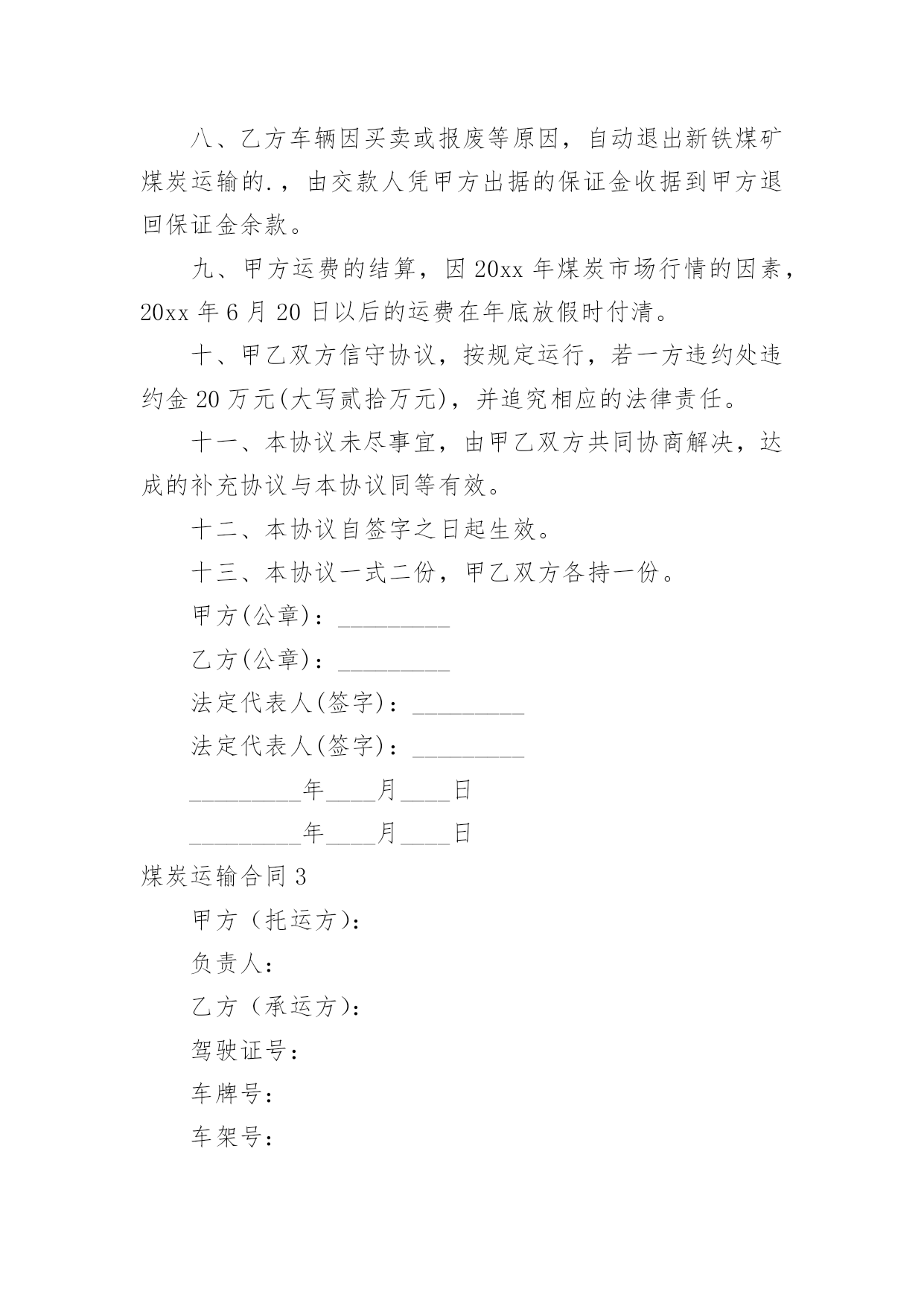 八、乙方车辆因买卖或报废等原因，自动退出新铁煤矿煤炭运输的.，由交款人凭甲方出据的保证金收据到甲方退回保证金余款。

九、甲方运费的结算，因20xx年煤炭市场行情的因素，20xx年6月20日以后的运费在年底放假时付清。

十、甲乙双方信守协议，按规定运行，若一方违约处违约金20万元(大写贰拾万元)，并追究相应的法律责任。

十一、本协议未尽事宜，由甲乙双方共同协商解决，达成的补充协议与本协议同等有效。

十二、本协议自签字之日起生效。

十三、本协议一式二份，甲乙双方各持一份。

甲方(公章)：_________

乙方(公章)：_________

法定代表人(签字)：_________

法定代表人(签字)：_________

_________年____月____日

_________年____月____日

煤炭运输合同3

甲方（托运方）：

负责人：

乙方（承运方）：

驾驶证号：

车牌号：

车架号：